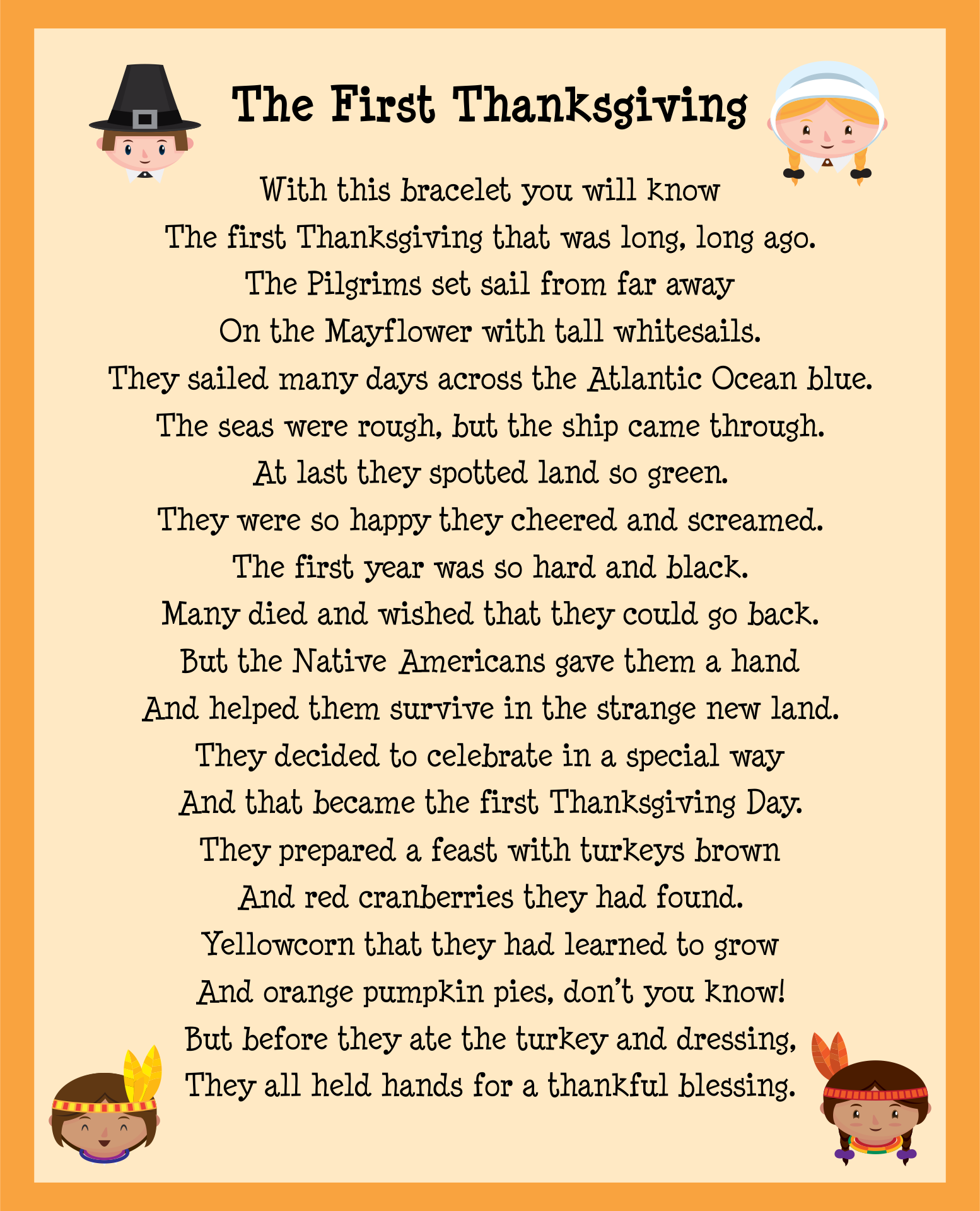 The First Thanksgiving

With this bracelet you will know
The first Thanksgiving that was long, long ago.
The Pilgrims set sail from far away
On the Mayflower with tall whitesails.
They sailed many days across the Atlantic Ocean blue.
The seas were rough, but the ship came through.
At last they spotted land so green.
They were so happy they cheered and screamed.
The first year was so hard and black.
Many died and wished that they could go back.
But the Native Americans gave them a hand
And helped them survive in the strange new land.
They decided to celebrate in a special way
And that became the first Thanksgiving Day.
They prepared a feast with turkeys brown
And red cranberries they had found.
Yellowcorn that they had learned to grow
And orange pumpkin pies, don't you know!
But before they ate the turkey and dressing,
They all held hands for a thankful blessing.